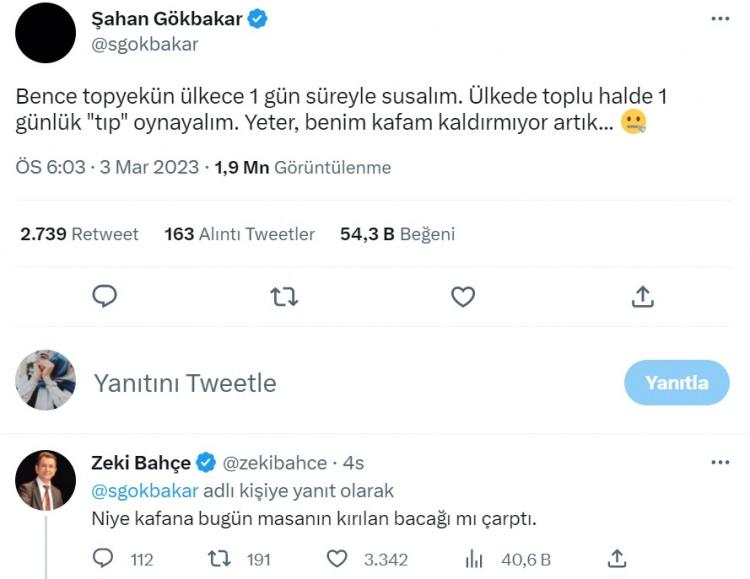 Şahan Gökbakar
@sgokbakar

Bence topyekün ülkece 1 gün süreyle susalım. Ülkede toplu halde 1 günlük "tıp" oynayalım. Yeter, benim kafam kaldırmıyor artık... 🤐

ÖS 6:03 · 3 Mar 2023 · 1,9 Mn Görüntülenme

2.739 Retweet 163 Alıntı Tweetler 54,3 B Beğeni

Yanıtını Tweetle

Yanıtla

Zeki Bahçe @zekibahce · 4s
@sgokbakar adlı kişiye yanıt olarak
Niye kafana bugün masanın kırılan bacağı mı çarptı.

112 191 3.342 40,6 B